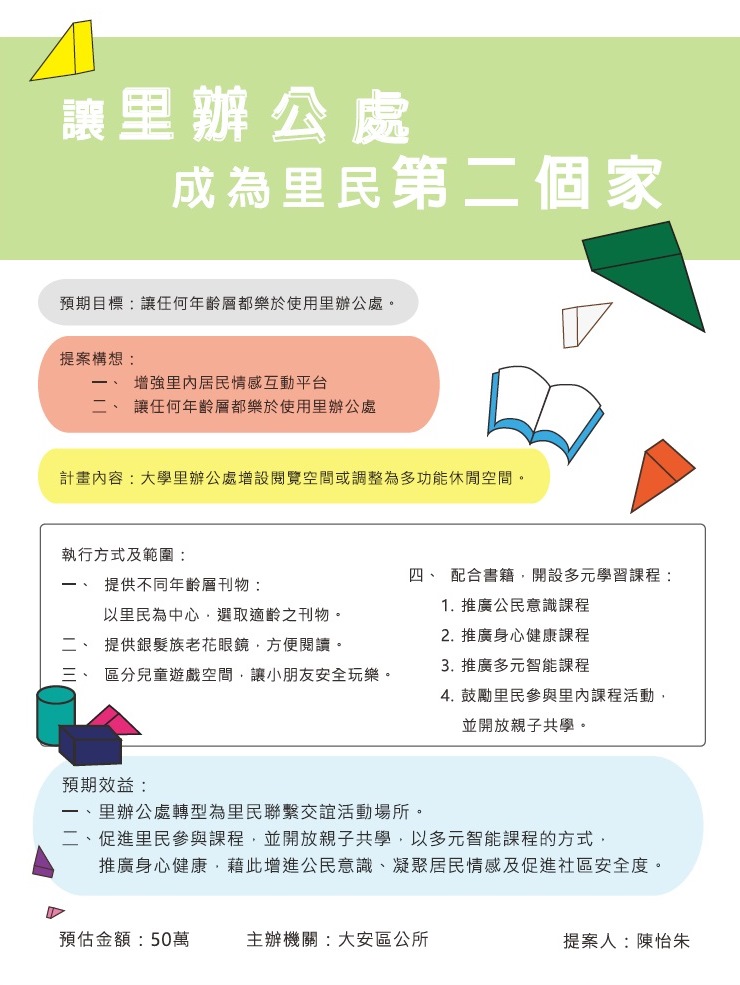 讓里辦公處
成為里民第二個家

預期目標：讓任何年齡層都樂於使用里辦公處。

提案構想：
一、 增強里內居民情感互動平台
二、 讓任何年齡層都樂於使用里辦公處

計畫內容：大學里辦公處增設閱覽空間或調整為多功能休閒空間。

執行方式及範圍：
一、 提供不同年齡層刊物：
以里民為中心，選取適齡之刊物。
二、 提供銀髮族老花眼鏡，方便閱讀。
三、 區分兒童遊戲空間，讓小朋友安全玩樂。

四、 配合書籍，開設多元學習課程：
1. 推廣公民意識課程
2. 推廣身心健康課程
3. 推廣多元智能課程
4. 鼓勵里民參與里內課程活動，並開放親子共學。

預期效益：
一、里辦公處轉型為里民聯繫交誼活動場所。
二、促進里民參與課程，並開放親子共學，以多元智能課程的方式，推廣身心健康，藉此增進公民意識、凝聚居民情感及促進社區安全度。

預估金額：50萬 主辦機關：大安區公所 提案人：陳怡朱